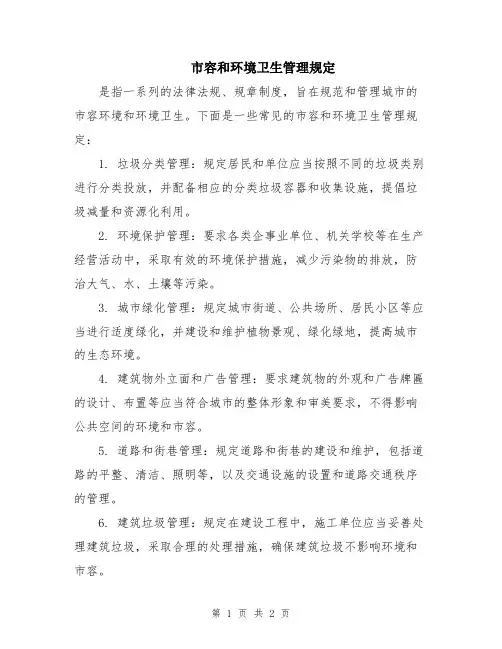 市容和环境卫生管理规定

是指一系列的法律法规、规章制度，旨在规范和管理城市的市容环境和环境卫生。下面是一些常见的市容和环境卫生管理规定：

1. 垃圾分类管理：规定居民和单位应当按照不同的垃圾类别进行分类投放，并配备相应的分类垃圾容器和收集设施，提倡垃圾减量和资源化利用。

2. 环境保护管理：要求各类企事业单位、机关学校等在生产经营活动中，采取有效的环境保护措施，减少污染物的排放，防治大气、水、土壤等污染。

3. 城市绿化管理：规定城市街道、公共场所、居民小区等应当进行适度绿化，并建设和维护植物景观、绿化绿地，提高城市的生态环境。

4. 建筑物外立面和广告管理：要求建筑物的外观和广告牌匾的设计、布置等应当符合城市的整体形象和审美要求，不得影响公共空间的环境和市容。

5. 道路和街巷管理：规定道路和街巷的建设和维护，包括道路的平整、清洁、照明等，以及交通设施的设置和道路交通秩序的管理。

6. 建筑垃圾管理：规定在建设工程中，施工单位应当妥善处理建筑垃圾，采取合理的处理措施，确保建筑垃圾不影响环境和市容。

第 1 页 共 2 页